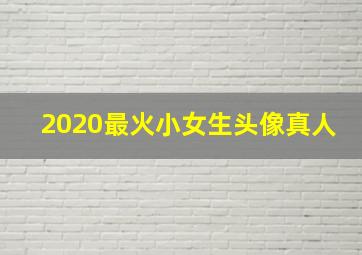 2020最火小女生头像真人